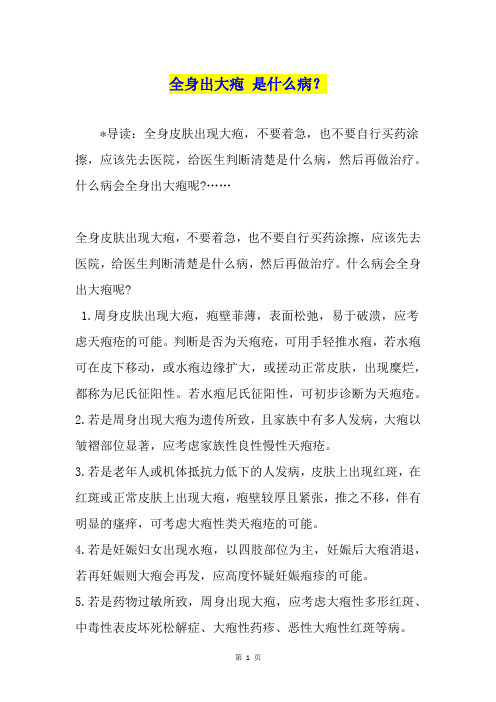 全身出大疱 是什么病?

*导读：全身皮肤出现大疱，不要着急，也不要自行买药涂擦，应该先去医院，给医生判断清楚是什么病，然后再做治疗。什么病会全身出大疱呢?……

全身皮肤出现大疱，不要着急，也不要自行买药涂擦，应该先去医院，给医生判断清楚是什么病，然后再做治疗。什么病会全身出大疱呢?

1.周身皮肤出现大疱，疱壁菲薄，表面松弛，易于破溃，应考虑天疱疮的可能。判断是否为天疱疮，可用手轻推水疱，若水疱可在皮下移动，或水疱边缘扩大，或搓动正常皮肤，出现糜烂，都称为尼氏征阳性。若水疱尼氏征阳性，可初步诊断为天疱疮。

2.若是周身出现大疱为遗传所致，且家族中有多人发病，大疱以皱褶部位显著，应考虑家族性良性慢性天疱疮。

3.若是老年人或机体抵抗力低下的人发病，皮肤上出现红斑，在红斑或正常皮肤上出现大疱，疱壁较厚且紧张，推之不移，伴有明显的瘙痒，可考虑大疱性类天疱疮的可能。

4.若是妊娠妇女出现水疱，以四肢部位为主，妊娠后大疱消退，若再妊娠则大疱会再发，应高度怀疑妊娠疱疹的可能。

5.若是药物过敏所致，周身出现大疱，应考虑大疱性多形红斑、中毒性表皮坏死松解症、大疱性药疹、恶性大疱性红斑等病。

第 1 页